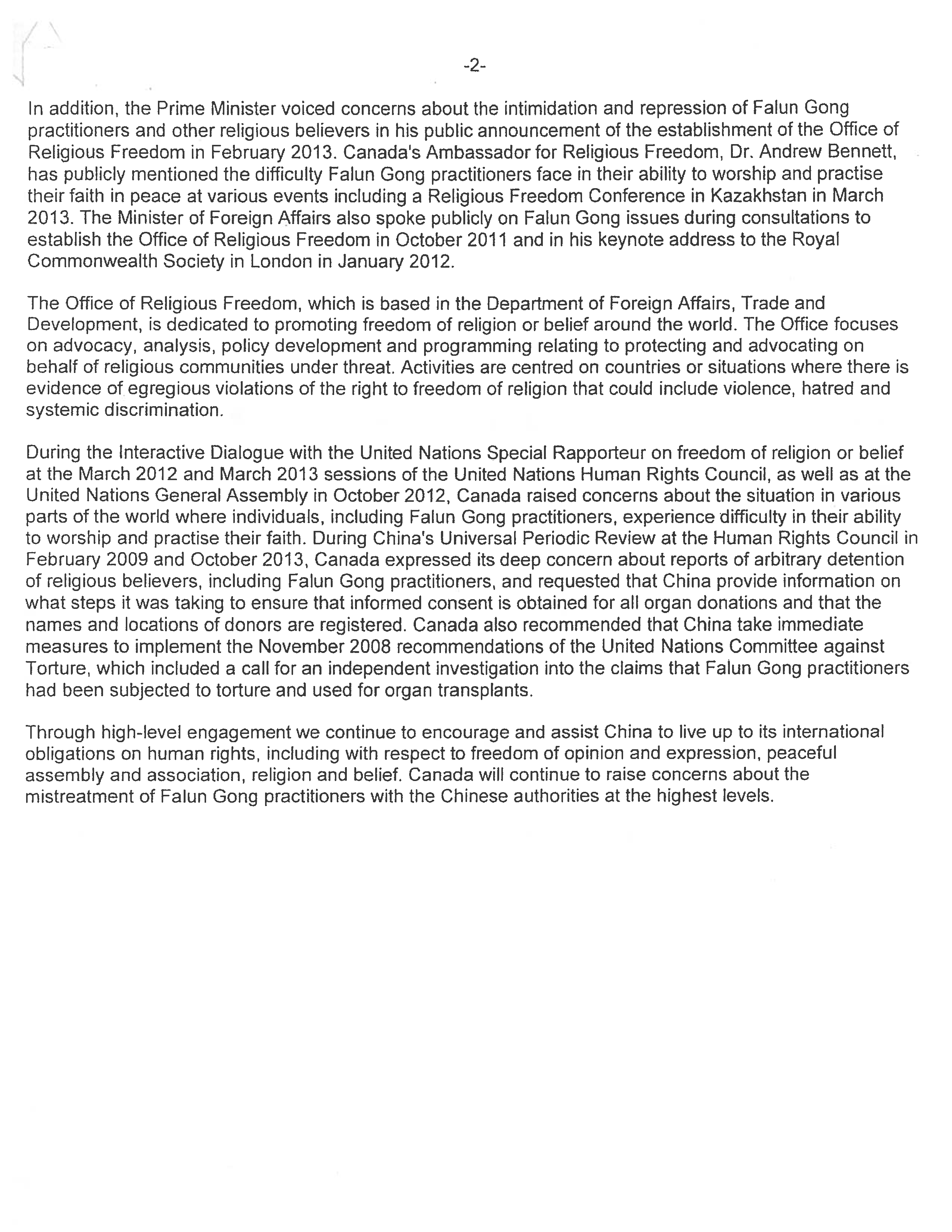 -2-

In addition, the Prime Minister voiced concerns about the intimidation and repression of Falun Gong practitioners and other religious believers in his public announcement of the establishment of the Office of Religious Freedom in February 2013. Canada's Ambassador for Religious Freedom, Dr. Andrew Bennett, has publicly mentioned the difficulty Falun Gong practitioners face in their ability to worship and practise their faith in peace at various events including a Religious Freedom Conference in Kazakhstan in March 2013. The Minister of Foreign Affairs also spoke publicly on Falun Gong issues during consultations to establish the Office of Religious Freedom in October 2011 and in his keynote address to the Royal Commonwealth Society in London in January 2012.

The Office of Religious Freedom, which is based in the Department of Foreign Affairs, Trade and Development, is dedicated to promoting freedom of religion or belief around the world. The Office focuses on advocacy, analysis, policy development and programming relating to protecting and advocating on behalf of religious communities under threat. Activities are centred on countries or situations where there is evidence of egregious violations of the right to freedom of religion that could include violence, hatred and systemic discrimination.

During the Interactive Dialogue with the United Nations Special Rapporteur on freedom of religion or belief at the March 2012 and March 2013 sessions of the United Nations Human Rights Council, as well as at the United Nations General Assembly in October 2012, Canada raised concerns about the situation in various parts of the world where individuals, including Falun Gong practitioners, experience difficulty in their ability to worship and practise their faith. During China's Universal Periodic Review at the Human Rights Council in February 2009 and October 2013, Canada expressed its deep concern about reports of arbitrary detention of religious believers, including Falun Gong practitioners, and requested that China provide information on what steps it was taking to ensure that informed consent is obtained for all organ donations and that the names and locations of donors are registered. Canada also recommended that China take immediate measures to implement the November 2008 recommendations of the United Nations Committee against Torture, which included a call for an independent investigation into the claims that Falun Gong practitioners had been subjected to torture and used for organ transplants.

Through high-level engagement we continue to encourage and assist China to live up to its international obligations on human rights, including with respect to freedom of opinion and expression, peaceful assembly and association, religion and belief. Canada will continue to raise concerns about the mistreatment of Falun Gong practitioners with the Chinese authorities at the highest levels.